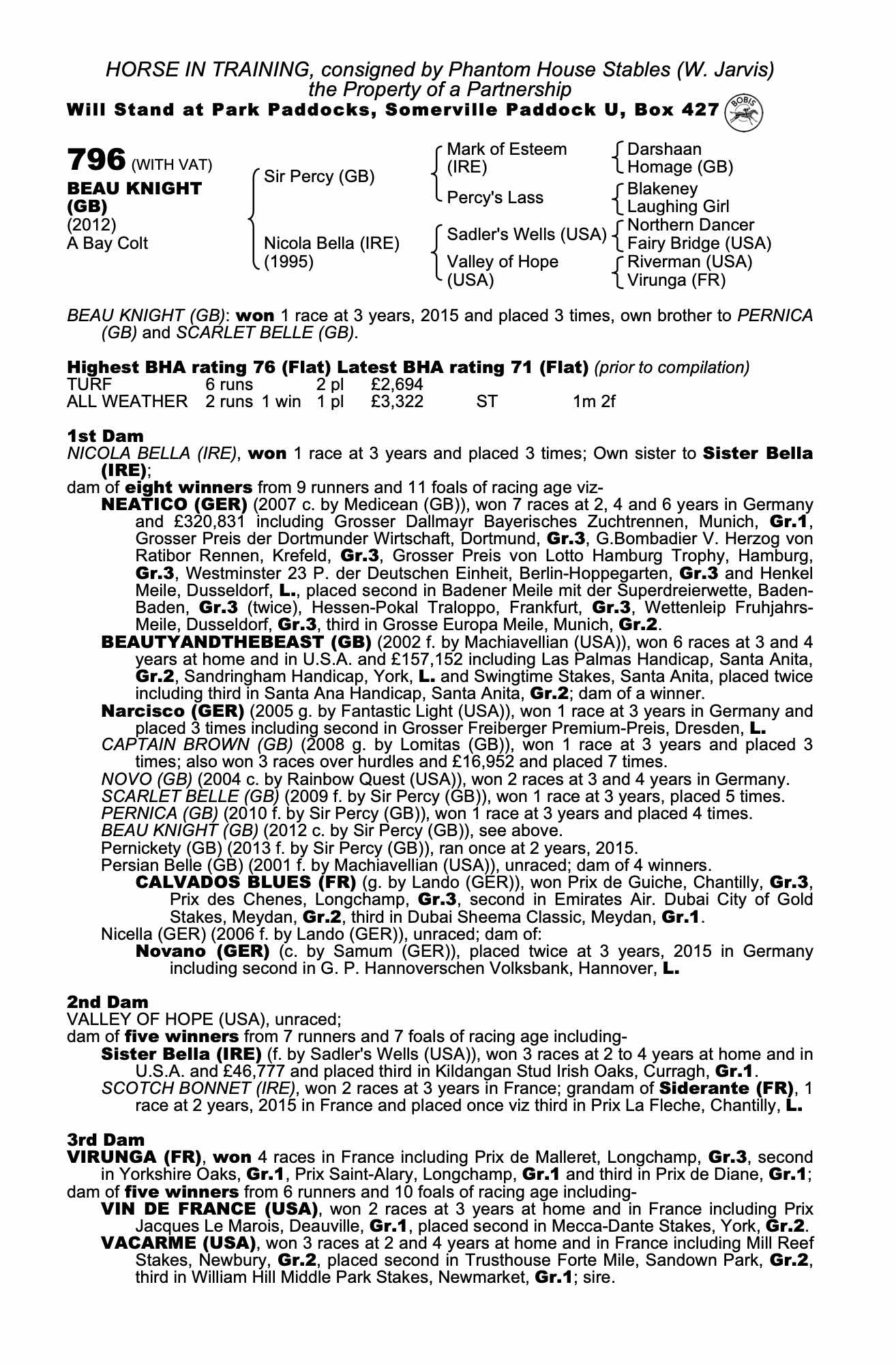 HORSE IN TRAINING, consigned by Phantom House Stables (W. Jarvis)
the Property of a Partnership
Will Stand at Park Paddocks, Somerville Paddock U, Box 427

BOBIS

796 (WITH VAT)
BEAU KNIGHT (GB)
(2012)
A Bay Colt

Sir Percy (GB)
Nicola Bella (IRE) (1995)

Mark of Esteem (IRE)
Percy's Lass
Sadler's Wells (USA)
Valley of Hope (USA)

Darshaan
Homage (GB)
Blakeney
Laughing Girl
Northern Dancer
Fairy Bridge (USA)
Riverman (USA)
Virunga (FR)

BEAU KNIGHT (GB): won 1 race at 3 years, 2015 and placed 3 times, own brother to PERNICA (GB) and SCARLET BELLE (GB).

Highest BHA rating 76 (Flat) Latest BHA rating 71 (Flat) (prior to compilation)

| TURF | 6 runs | | 2 pl | £2,694 | | |
|---|---|---|---|---|---|---|
| ALL WEATHER | 2 runs | 1 win | 1 pl | £3,322 | ST | 1m 2f |

1st Dam
NICOLA BELLA (IRE), won 1 race at 3 years and placed 3 times; Own sister to Sister Bella (IRE);
dam of eight winners from 9 runners and 11 foals of racing age viz-
NEATICO (GER) (2007 c. by Medicean (GB)), won 7 races at 2, 4 and 6 years in Germany and £320,831 including Grosser Dallmayr Bayerisches Zuchtrennen, Munich, Gr.1, Grosser Preis der Dortmunder Wirtschaft, Dortmund, Gr.3, G.Bombadier V. Herzog von Ratibor Rennen, Krefeld, Gr.3, Grosser Preis von Lotto Hamburg Trophy, Hamburg, Gr.3, Westminster 23 P. der Deutschen Einheit, Berlin-Hoppegarten, Gr.3 and Henkel Meile, Dusseldorf, L., placed second in Badener Meile mit der Superdreierwette, Baden-Baden, Gr.3 (twice), Hessen-Pokal Traloppo, Frankfurt, Gr.3, Wettenleip Fruhjahrs-Meile, Dusseldorf, Gr.3, third in Grosse Europa Meile, Munich, Gr.2.
BEAUTYANDTHEBEAST (GB) (2002 f. by Machiavellian (USA)), won 6 races at 3 and 4 years at home and in U.S.A. and £157,152 including Las Palmas Handicap, Santa Anita, Gr.2, Sandringham Handicap, York, L. and Swingtime Stakes, Santa Anita, placed twice including third in Santa Ana Handicap, Santa Anita, Gr.2; dam of a winner.
Narcisco (GER) (2005 g. by Fantastic Light (USA)), won 1 race at 3 years in Germany and placed 3 times including second in Grosser Freiberger Premium-Preis, Dresden, L.
CAPTAIN BROWN (GB) (2008 g. by Lomitas (GB)), won 1 race at 3 years and placed 3 times; also won 3 races over hurdles and £16,952 and placed 7 times.
NOVO (GB) (2004 c. by Rainbow Quest (USA)), won 2 races at 3 and 4 years in Germany.
SCARLET BELLE (GB) (2009 f. by Sir Percy (GB)), won 1 race at 3 years, placed 5 times.
PERNICA (GB) (2010 f. by Sir Percy (GB)), won 1 race at 3 years and placed 4 times.
BEAU KNIGHT (GB) (2012 c. by Sir Percy (GB)), see above.
Pernickety (GB) (2013 f. by Sir Percy (GB)), ran once at 2 years, 2015.
Persian Belle (GB) (2001 f. by Machiavellian (USA)), unraced; dam of 4 winners.
CALVADOS BLUES (FR) (g. by Lando (GER)), won Prix de Guiche, Chantilly, Gr.3, Prix des Chenes, Longchamp, Gr.3, second in Emirates Air. Dubai City of Gold Stakes, Meydan, Gr.2, third in Dubai Sheema Classic, Meydan, Gr.1.
Nicella (GER) (2006 f. by Lando (GER)), unraced; dam of:
Novano (GER) (c. by Samum (GER)), placed twice at 3 years, 2015 in Germany including second in G. P. Hannoverschen Volksbank, Hannover, L.

2nd Dam
VALLEY OF HOPE (USA), unraced;
dam of five winners from 7 runners and 7 foals of racing age including-
Sister Bella (IRE) (f. by Sadler's Wells (USA)), won 3 races at 2 to 4 years at home and in U.S.A. and £46,777 and placed third in Kildangan Stud Irish Oaks, Curragh, Gr.1.
SCOTCH BONNET (IRE), won 2 races at 3 years in France; grandam of Siderante (FR), 1 race at 2 years, 2015 in France and placed once viz third in Prix La Fleche, Chantilly, L.

3rd Dam
VIRUNGA (FR), won 4 races in France including Prix de Malleret, Longchamp, Gr.3, second in Yorkshire Oaks, Gr.1, Prix Saint-Alary, Longchamp, Gr.1 and third in Prix de Diane, Gr.1;
dam of five winners from 6 runners and 10 foals of racing age including-
VIN DE FRANCE (USA), won 2 races at 3 years at home and in France including Prix Jacques Le Marois, Deauville, Gr.1, placed second in Mecca-Dante Stakes, York, Gr.2.
VACARME (USA), won 3 races at 2 and 4 years at home and in France including Mill Reef Stakes, Newbury, Gr.2, placed second in Trusthouse Forte Mile, Sandown Park, Gr.2, third in William Hill Middle Park Stakes, Newmarket, Gr.1; sire.